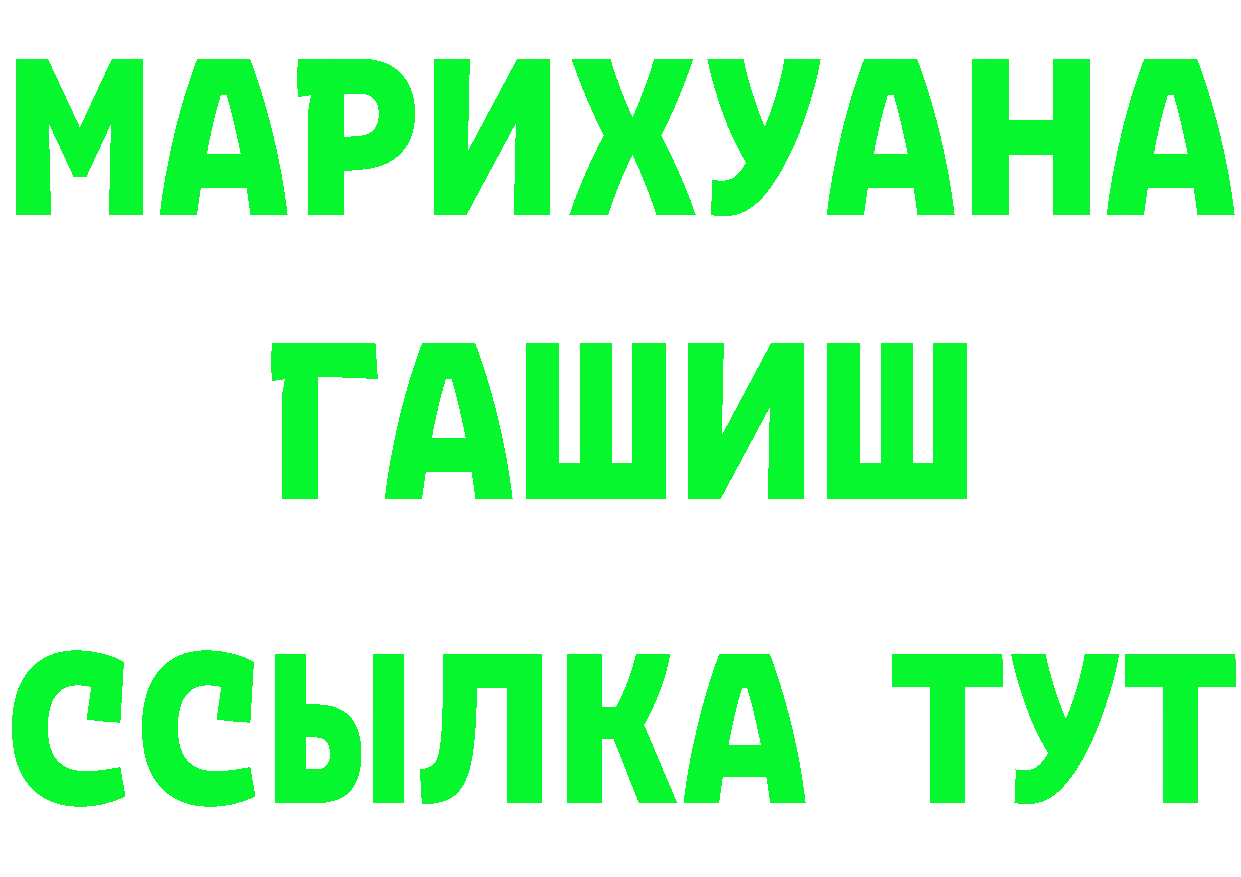 МАРИХУАНА
ГАШИШ
ССЫЛКА ТУТ